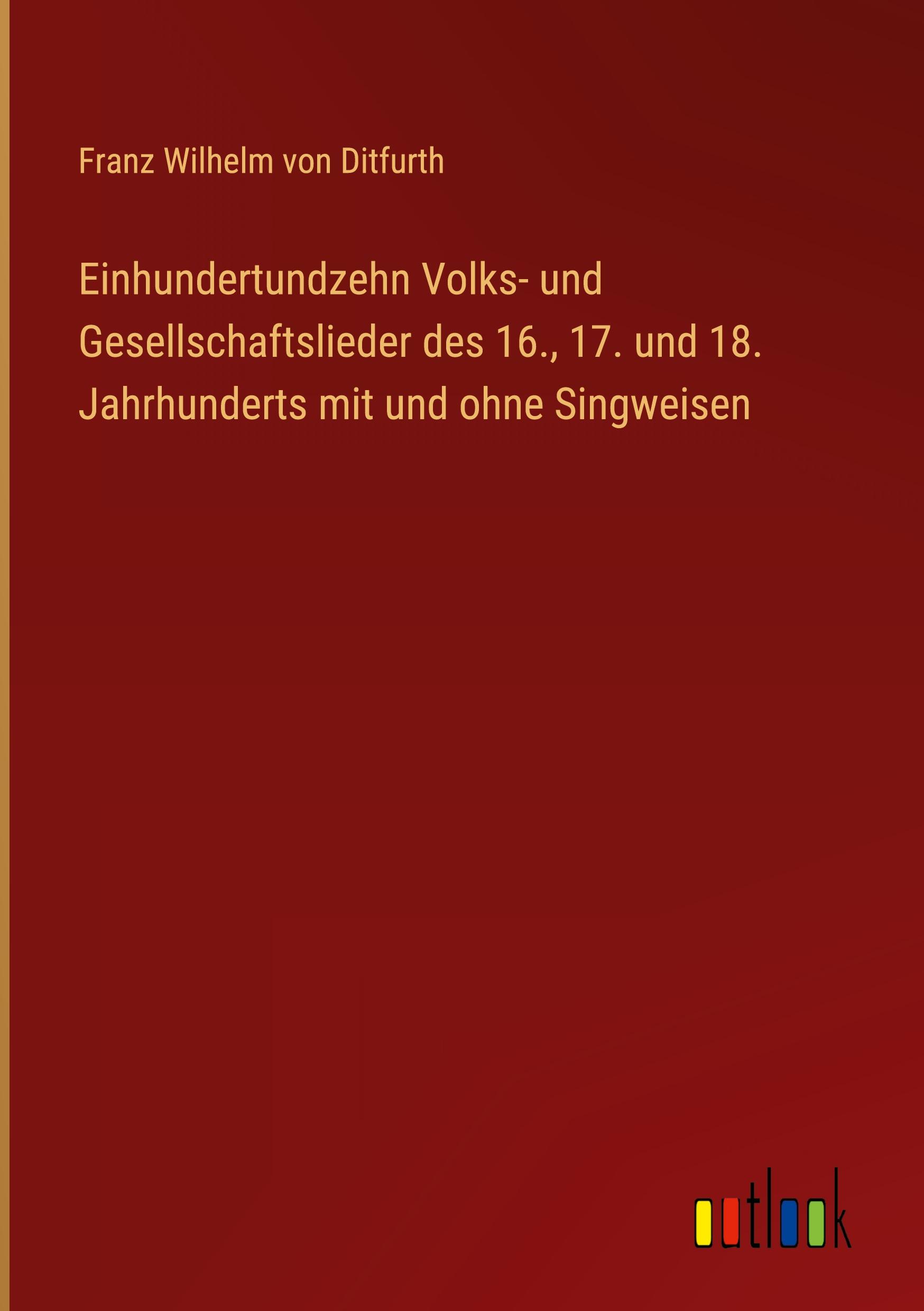 Franz Wilhelm von Ditfurth

Einhundertundzehn Volks- und Gesellschaftslieder des 16., 17. und 18. Jahrhunderts mit und ohne Singweisen

outlook